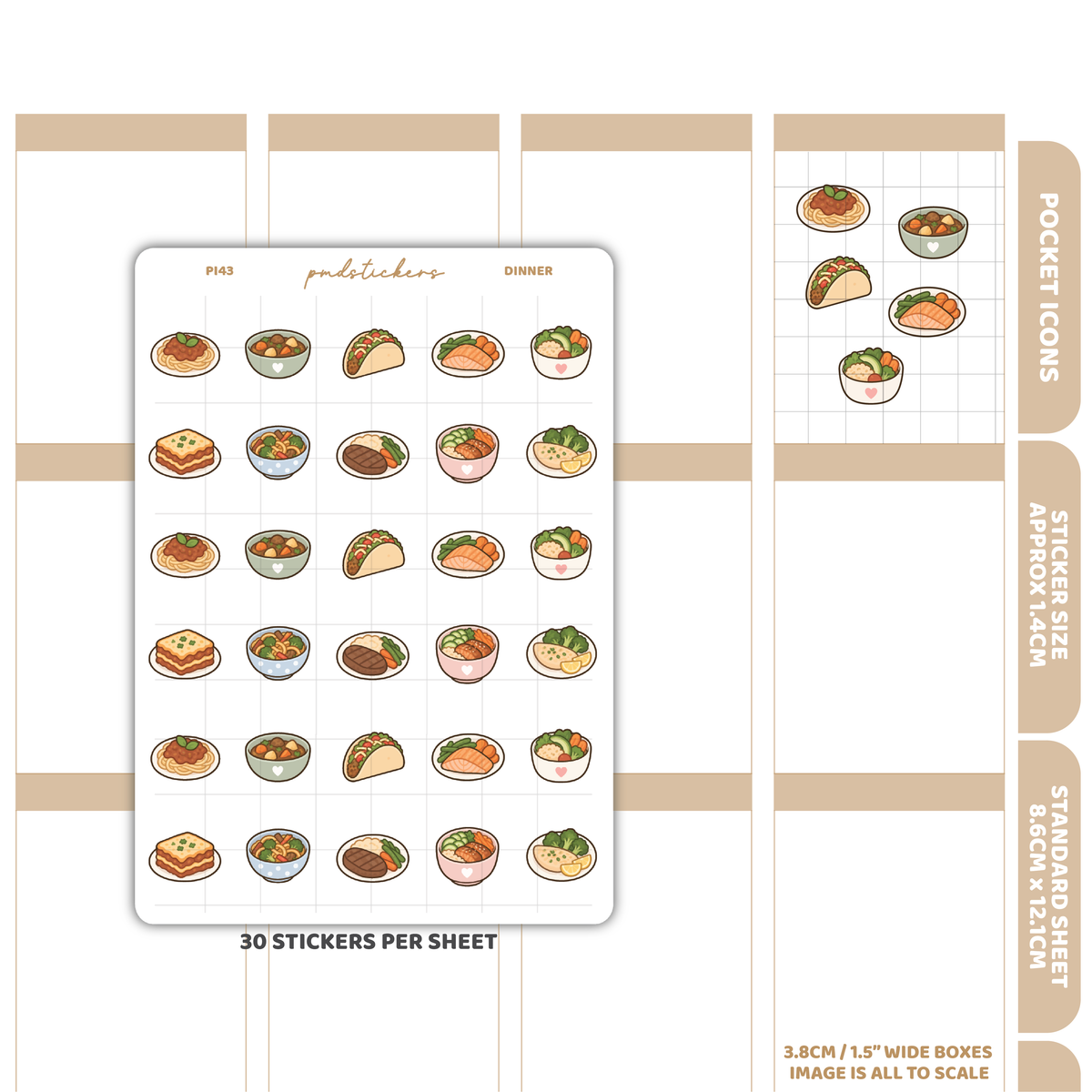 PI43

pmdstickers

DINNER

30 STICKERS PER SHEET

POCKET ICONS

STICKER SIZE
APPROX 1.4CM

STANDARD SHEET
8.6CM x 12.1CM

3.8CM / 1.5" WIDE BOXES
IMAGE IS ALL TO SCALE